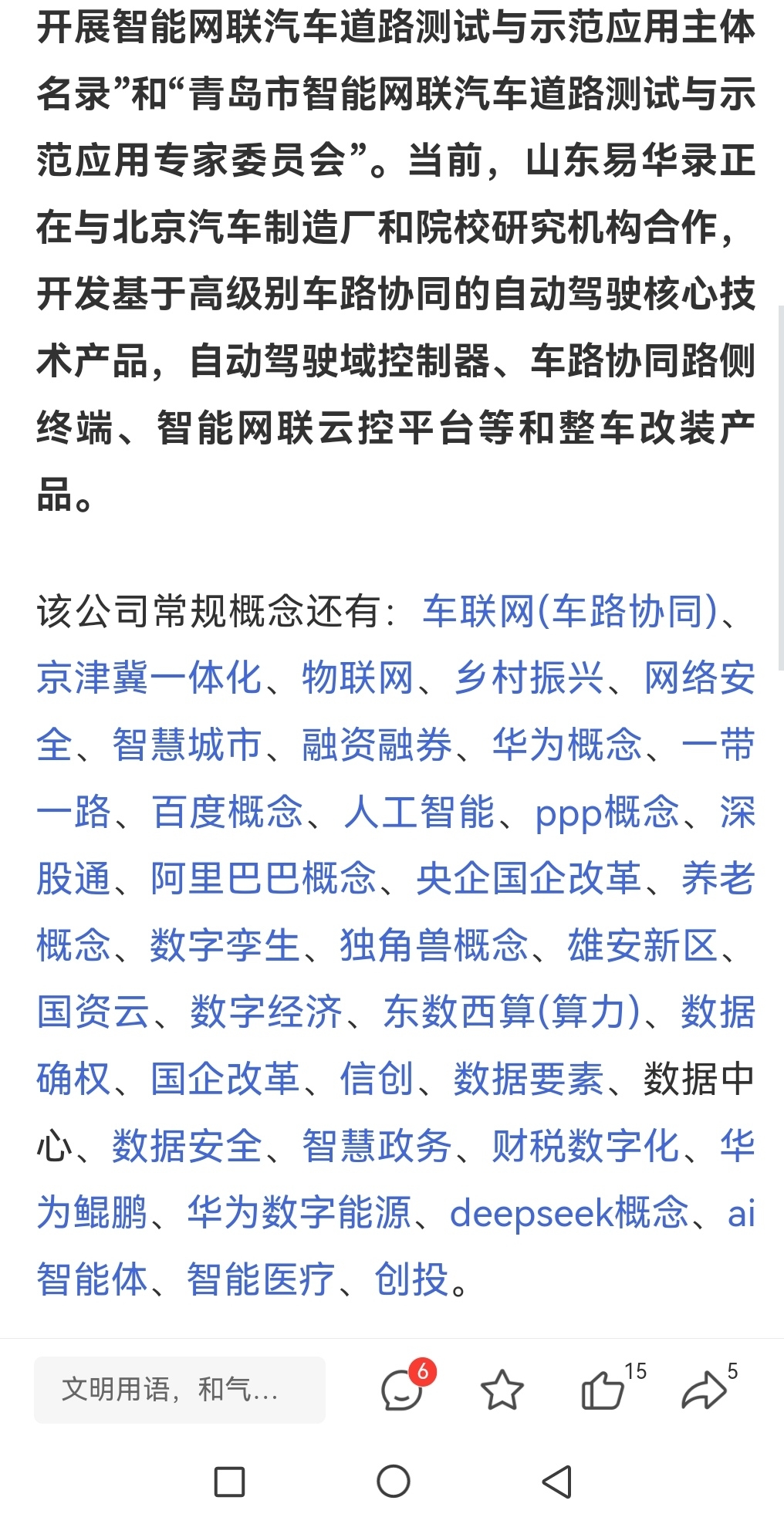 开展智能网联汽车道路测试与示范应用主体名录”和“青岛市智能网联汽车道路测试与示范应用专家委员会”。当前，山东易华录正在与北京汽车制造厂和院校研究机构合作，开发基于高级别车路协同的自动驾驶核心技术产品，自动驾驶域控制器、车路协同路侧终端、智能网联云控平台等和整车改装产品。

该公司常规概念还有：车联网(车路协同)、京津冀一体化、物联网、乡村振兴、网络安全、智慧城市、融资融券、华为概念、一带一路、百度概念、人工智能、ppp概念、深股通、阿里巴巴概念、央企国企改革、养老概念、数字孪生、独角兽概念、雄安新区、国资云、数字经济、东数西算(算力)、数据确权、国企改革、信创、数据要素、数据中心、数据安全、智慧政务、财税数字化、华为鲲鹏、华为数字能源、deepseek概念、ai智能体、智能医疗、创投。

文明用语，和气...

6

15

5